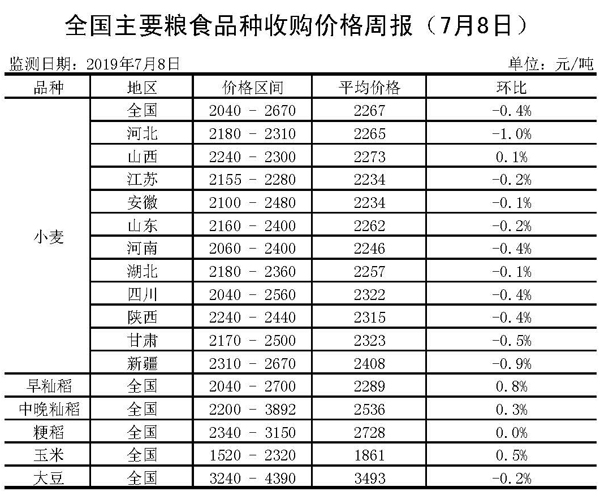 全国主要粮食品种收购价格周报（7月8日）

监测日期：2019年7月8日

单位：元/吨

| 品种 | 地区 | 价格区间 | 平均价格 | 环比 |
|---|---|---|---|---|
| 小麦 | 全国 | 2040 - 2670 | 2267 | -0.4% |
| | 河北 | 2180 - 2310 | 2265 | -1.0% |
| | 山西 | 2240 - 2300 | 2273 | 0.1% |
| | 江苏 | 2155 - 2280 | 2234 | -0.2% |
| | 安徽 | 2100 - 2480 | 2234 | -0.1% |
| | 山东 | 2160 - 2400 | 2262 | -0.2% |
| | 河南 | 2060 - 2400 | 2246 | -0.4% |
| | 湖北 | 2180 - 2360 | 2257 | -0.1% |
| | 四川 | 2040 - 2560 | 2322 | -0.4% |
| | 陕西 | 2240 - 2440 | 2315 | -0.4% |
| | 甘肃 | 2170 - 2500 | 2323 | -0.5% |
| | 新疆 | 2310 - 2670 | 2408 | -0.9% |
| 早籼稻 | 全国 | 2040 - 2700 | 2289 | 0.8% |
| 中晚籼稻 | 全国 | 2200 - 3892 | 2536 | 0.3% |
| 粳稻 | 全国 | 2340 - 3150 | 2728 | 0.0% |
| 玉米 | 全国 | 1520 - 2320 | 1861 | 0.5% |
| 大豆 | 全国 | 3240 - 4390 | 3493 | -0.2% |